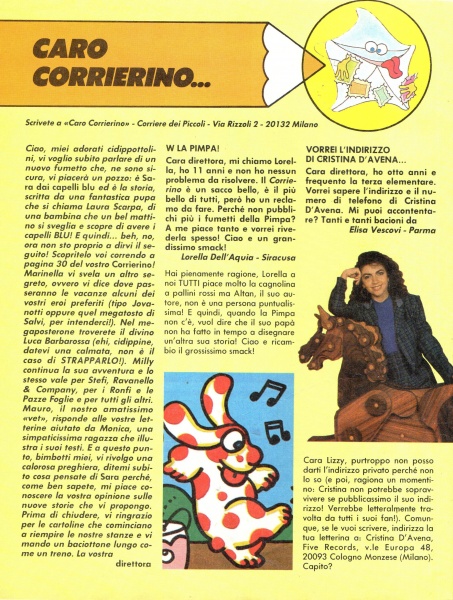 CARO CORRIERINO...

Scrivete a «Caro Corrierino» - Corriere dei Piccoli - Via Rizzoli 2 - 20132 Milano

Ciao, miei adorati cidippottolini, vi voglio subito parlare di un nuovo fumetto che, ne sono sicura, vi piacerà un pozzo: è Sara dai capelli blu ed è la storia, scritta da una fantastica pupa che si chiama Laura Scarpa, di una bambina che un bel mattino si sveglia e scopre di avere i capelli BLU! E quindi... beh, no, ora non sto proprio a dirvi il seguito! Scopritelo voi correndo a pagina 30 del vostro Corrierino! Marinella vi svela un altro segreto, ovvero vi dice dove passeranno le vacanze alcuni dei vostri eroi preferiti (tipo Jovanotti oppure quel megatosto di Salvi, per intenderci!). Nel megaposterone troverete il divino Luca Barbarossa (ehi, cidippine, datevi una calmata, non è il caso di STRAPPARLO!). Milly continua la sua avventura e lo stesso vale per Stefi, Ravanello & Company, per i Ronfi e le Pazze Foglie e per tutti gli altri. Mauro, il nostro amatissimo «vet», risponde alle vostre letterine aiutato da Monica, una simpaticissima ragazza che illustra i suoi testi. E a questo punto, bimbotti miei, vi rivolgo una calorosa preghiera, ditemi subito cosa pensate di Sara perché, come ben sapete, mi piace conoscere la vostra opinione sulle nuove storie che vi propongo. Prima di chiudere, vi ringrazio per le cartoline che cominciano a riempire le nostre stanze e vi mando un baciottone lungo come un treno. La vostra
direttora

W LA PIMPA!
Cara direttora, mi chiamo Lorella, ho 11 anni e non ho nessun problema da risolvere. Il Corrierino è un sacco bello, è il più bello di tutti, però ho un reclamo da fare. Perché non pubblichi più i fumetti della Pimpa? A me piace tanto e vorrei rivederla spesso! Ciao e un grandissimo smack!
Lorella Dell'Aquia - Siracusa

Hai pienamente ragione, Lorella a noi TUTTI piace molto la cagnolina a pallini rossi ma Altan, il suo autore, non è una persona puntualissima! E quindi, quando la Pimpa non c'è, vuol dire che il suo papà non ha fatto in tempo a disegnare un'altra sua storia! Ciao e ricambio il grossissimo smack!

VORREI L'INDIRIZZO DI CRISTINA D'AVENA...
Cara direttora, ho otto anni e frequento la terza elementare. Vorrei sapere l'indirizzo e il numero di telefono di Cristina D'Avena. Mi puoi accontentare? Tanti e tanti bacioni da
Elisa Vescovi - Parma

Cara Lizzy, purtroppo non posso darti l'indirizzo privato perché non lo so (e poi, ragiona un momentino: Cristina non potrebbe sopravvivere se pubblicassimo il suo indirizzo! Verrebbe letteralmente travolta da tutti i suoi fan!). Comunque, se le vuoi scrivere, indirizza la tua letterina a: Cristina D'Avena, Five Records, v.le Europa 48, 20093 Cologno Monzese (Milano). Capito?